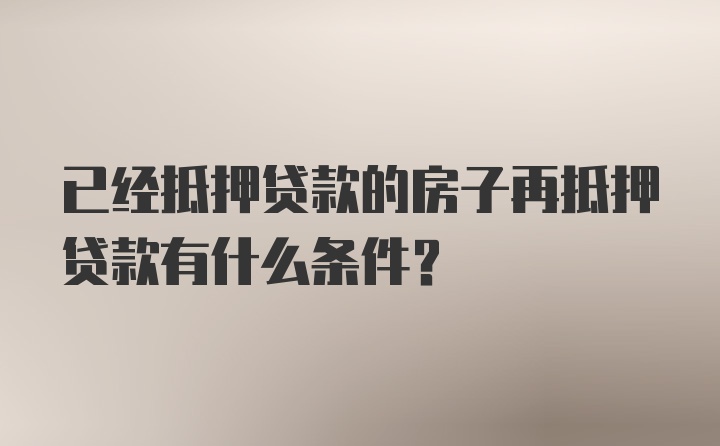 已经抵押贷款的房子再抵押贷款有什么条件?